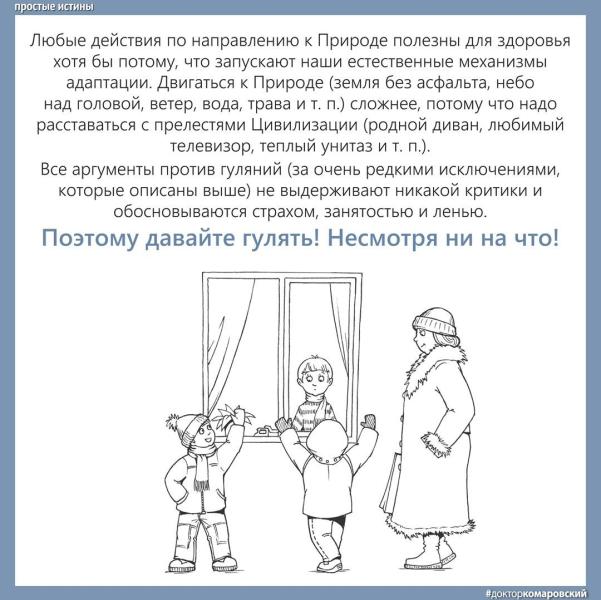 простые истины

Любые действия по направлению к Природе полезны для здоровья хотя бы потому, что запускают наши естественные механизмы адаптации. Двигаться к Природе (земля без асфальта, небо над головой, ветер, вода, трава и т. п.) сложнее, потому что надо расставаться с прелестями Цивилизации (родной диван, любимый телевизор, теплый унитаз и т. п.).

Все аргументы против гуляний (за очень редкими исключениями, которые описаны выше) не выдерживают никакой критики и обосновываются страхом, занятостью и ленью.

Поэтому давайте гулять! Несмотря ни на что!

#докторкомаровский